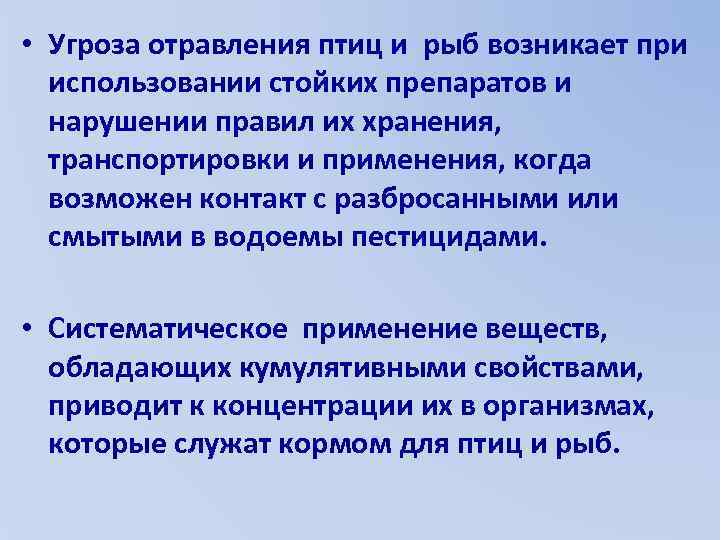 • Угроза отравления птиц и рыб возникает при использовании стойких препаратов и нарушении правил их хранения, транспортировки и применения, когда возможен контакт с разбросанными или смытыми в водоемы пестицидами.

• Систематическое применение веществ, обладающих кумулятивными свойствами, приводит к концентрации их в организмах, которые служат кормом для птиц и рыб.